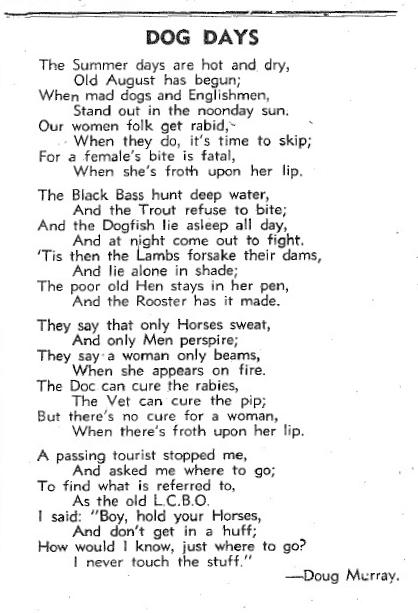 DOG DAYS

The Summer days are hot and dry,
Old August has begun;
When mad dogs and Englishmen,
Stand out in the noonday sun.
Our women folk get rabid,
When they do, it's time to skip;
For a female's bite is fatal,
When she's froth upon her lip.

The Black Bass hunt deep water,
And the Trout refuse to bite;
And the Dogfish lie asleep all day,
And at night come out to fight.
'Tis then the Lambs forsake their dams,
And lie alone in shade;
The poor old Hen stays in her pen,
And the Rooster has it made.

They say that only Horses sweat,
And only Men perspire;
They say a woman only beams,
When she appears on fire.
The Doc can cure the rabies,
The Vet can cure the pip;
But there's no cure for a woman,
When there's froth upon her lip.

A passing tourist stopped me,
And asked me where to go;
To find what is referred to,
As the old L.C.B.O.
I said: "Boy, hold your Horses,
And don't get in a huff;
How would I know, just where to go?
I never touch the stuff."

—Doug Murray.